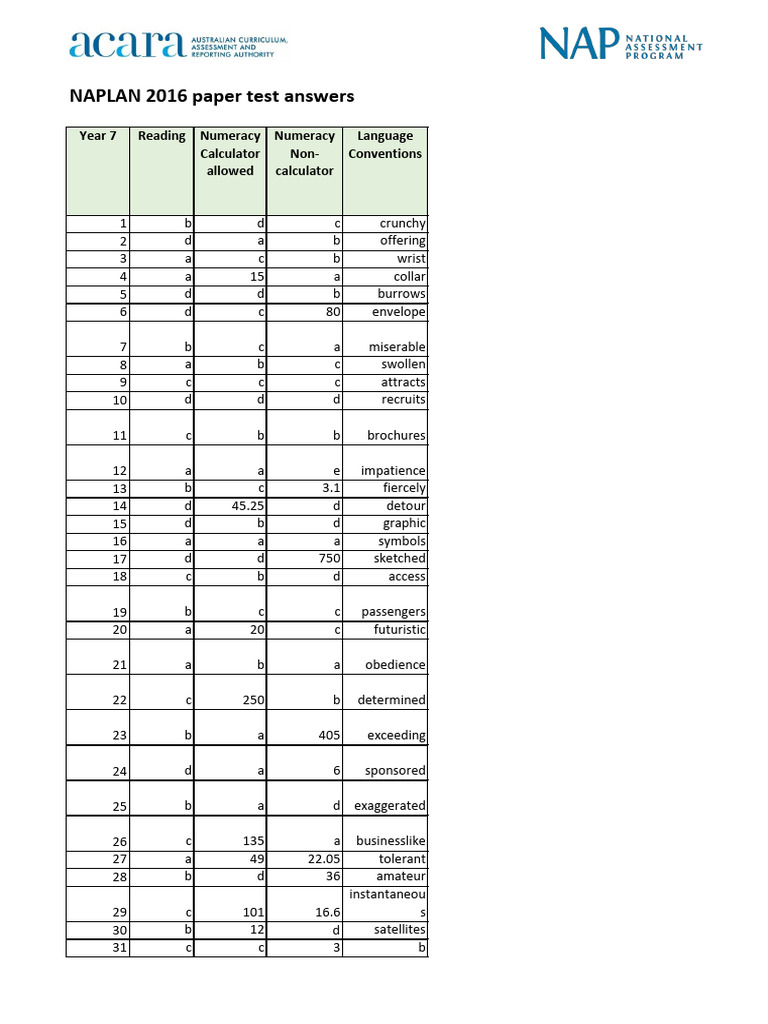 acara AUSTRALIAN CURRICULUM, ASSESSMENT AND REPORTING AUTHORITY

NAP NATIONAL ASSESSMENT PROGRAM

NAPLAN 2016 paper test answers

| Year 7 | Reading | Numeracy Calculator allowed | Numeracy Non-calculator | Language Conventions |
|---|---|---|---|---|
| 1 | b | d | c | crunchy |
| 2 | d | a | b | offering |
| 3 | a | c | b | wrist |
| 4 | a | 15 | a | collar |
| 5 | d | d | b | burrows |
| 6 | d | c | 80 | envelope |
| 7 | b | c | a | miserable |
| 8 | a | b | c | swollen |
| 9 | c | c | c | attracts |
| 10 | d | d | d | recruits |
| 11 | c | b | b | brochures |
| 12 | a | a | e | impatience |
| 13 | b | c | 3.1 | fiercely |
| 14 | d | 45.25 | d | detour |
| 15 | d | b | d | graphic |
| 16 | a | a | a | symbols |
| 17 | d | d | 750 | sketched |
| 18 | c | b | d | access |
| 19 | b | c | c | passengers |
| 20 | a | 20 | c | futuristic |
| 21 | a | b | a | obedience |
| 22 | c | 250 | b | determined |
| 23 | b | a | 405 | exceeding |
| 24 | d | a | 6 | sponsored |
| 25 | b | a | d | exaggerated |
| 26 | c | 135 | a | businesslike |
| 27 | a | 49 | 22.05 | tolerant |
| 28 | b | d | 36 | amateur |
| 29 | c | 101 | 16.6 | instantaneous |
| 30 | b | 12 | d | satellites |
| 31 | c | c | 3 | b |